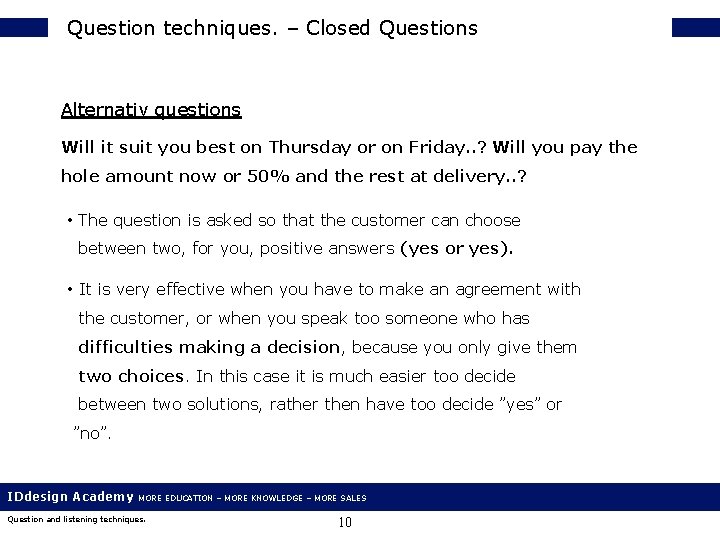 Question techniques. – Closed Questions

Alternativ questions

Will it suit you best on Thursday or on Friday..? Will you pay the hole amount now or 50% and the rest at delivery..?

• The question is asked so that the customer can choose between two, for you, positive answers (yes or yes).

• It is very effective when you have to make an agreement with the customer, or when you speak too someone who has difficulties making a decision, because you only give them two choices. In this case it is much easier too decide between two solutions, rather then have too decide ”yes” or ”no”.

IDdesign Academy MORE EDUCATION – MORE KNOWLEDGE – MORE SALES

Question and listening techniques.

10